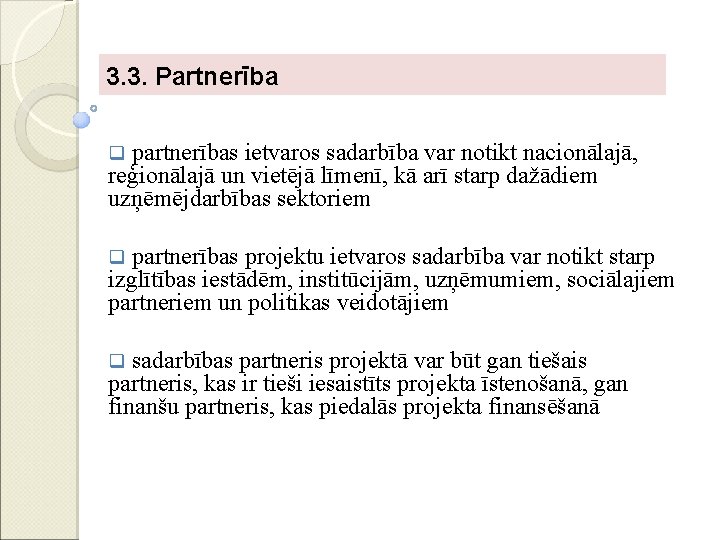 3.3. Partnerība

❑ partnerības ietvaros sadarbība var notikt nacionālajā, reģionālajā un vietējā līmenī, kā arī starp dažādiem uzņēmējdarbības sektoriem

❑ partnerības projektu ietvaros sadarbība var notikt starp izglītības iestādēm, institūcijām, uzņēmumiem, sociālajiem partneriem un politikas veidotājiem

❑ sadarbības partneris projektā var būt gan tiešais partneris, kas ir tieši iesaistīts projekta īstenošanā, gan finanšu partneris, kas piedalās projekta finansēšanā